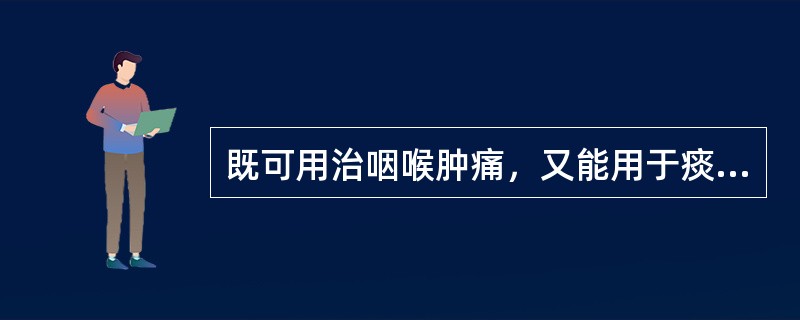 既可用治咽喉肿痛，又能用于痰...